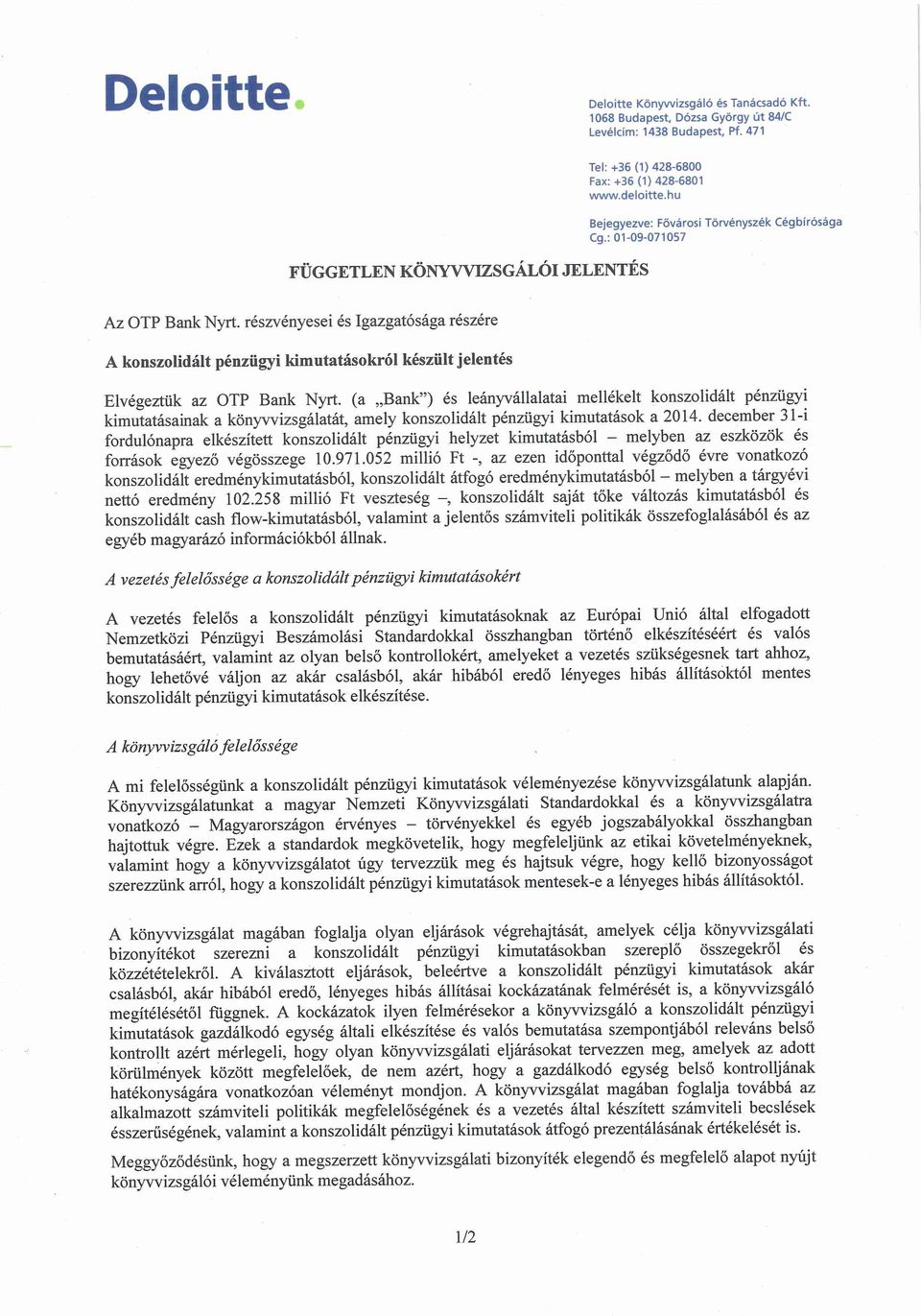 Deloitte.

Deloitte Könyvvizsgáló és Tanácsadó Kft.
1068 Budapest, Dózsa György út 84/C
Levélcím: 1438 Budapest, Pf. 471

Tel: +36 (1) 428-6800
Fax: +36 (1) 428-6801
www.deloitte.hu

Bejegyezve: Fővárosi Törvényszék Cégbírósága
Cg.: 01-09-071057

FÜGGETLEN KÖNYVVIZSGÁLÓI JELENTÉS

Az OTP Bank Nyrt. részvényesei és Igazgatósága részére

A konszolidált pénzügyi kimutatásokról készült jelentés

Elvégeztük az OTP Bank Nyrt. (a „Bank") és leányvállalatai mellékelt konszolidált pénzügyi kimutatásainak a könyvvizsgálatát, amely konszolidált pénzügyi kimutatások a 2014. december 31-i fordulónapra elkészített konszolidált pénzügyi helyzet kimutatásból – melyben az eszközök és források egyező végösszege 10.971.052 millió Ft -, az ezen időponttal végződő évre vonatkozó konszolidált eredménykimutatásból, konszolidált átfogó eredménykimutatásból – melyben a tárgyévi nettó eredmény 102.258 millió Ft veszteség –, konszolidált saját tőke változás kimutatásból és konszolidált cash flow-kimutatásból, valamint a jelentős számviteli politikák összefoglalásából és az egyéb magyarázó információkból állnak.

A vezetés felelőssége a konszolidált pénzügyi kimutatásokért

A vezetés felelős a konszolidált pénzügyi kimutatásoknak az Európai Unió által elfogadott Nemzetközi Pénzügyi Beszámolási Standardokkal összhangban történő elkészítéséért és valós bemutatásáért, valamint az olyan belső kontrollokért, amelyeket a vezetés szükségesnek tart ahhoz, hogy lehetővé váljon az akár csalásból, akár hibából eredő lényeges hibás állításoktól mentes konszolidált pénzügyi kimutatások elkészítése.

A könyvvizsgáló felelőssége

A mi felelősségünk a konszolidált pénzügyi kimutatások véleményezése könyvvizsgálatunk alapján. Könyvvizsgálatunkat a magyar Nemzeti Könyvvizsgálati Standardokkal és a könyvvizsgálatra vonatkozó – Magyarországon érvényes – törvényekkel és egyéb jogszabályokkal összhangban hajtottuk végre. Ezek a standardok megkövetelik, hogy megfeleljünk az etikai követelményeknek, valamint hogy a könyvvizsgálatot úgy tervezzük meg és hajtsuk végre, hogy kellő bizonyosságot szerezzünk arról, hogy a konszolidált pénzügyi kimutatások mentesek-e a lényeges hibás állításoktól.

A könyvvizsgálat magában foglalja olyan eljárások végrehajtását, amelyek célja könyvvizsgálati bizonyítékot szerezni a konszolidált pénzügyi kimutatásokban szereplő összegekről és közzétételekről. A kiválasztott eljárások, beleértve a konszolidált pénzügyi kimutatások akár csalásból, akár hibából eredő, lényeges hibás állításai kockázatának felmérését is, a könyvvizsgáló megítélésétől függnek. A kockázatok ilyen felmérésekor a könyvvizsgáló a konszolidált pénzügyi kimutatások gazdálkodó egység általi elkészítése és valós bemutatása szempontjából releváns belső kontrollt azért mérlegeli, hogy olyan könyvvizsgálati eljárásokat tervezzen meg, amelyek az adott körülmények között megfelelőek, de nem azért, hogy a gazdálkodó egység belső kontrolljának hatékonyságára vonatkozóan véleményt mondjon. A könyvvizsgálat magában foglalja továbbá az alkalmazott számviteli politikák megfelelőségének és a vezetés által készített számviteli becslések ésszerűségének, valamint a konszolidált pénzügyi kimutatások átfogó prezentálásának értékelését is.

Meggyőződésünk, hogy a megszerzett könyvvizsgálati bizonyíték elegendő és megfelelő alapot nyújt könyvvizsgálói véleményünk megadásához.

1/2